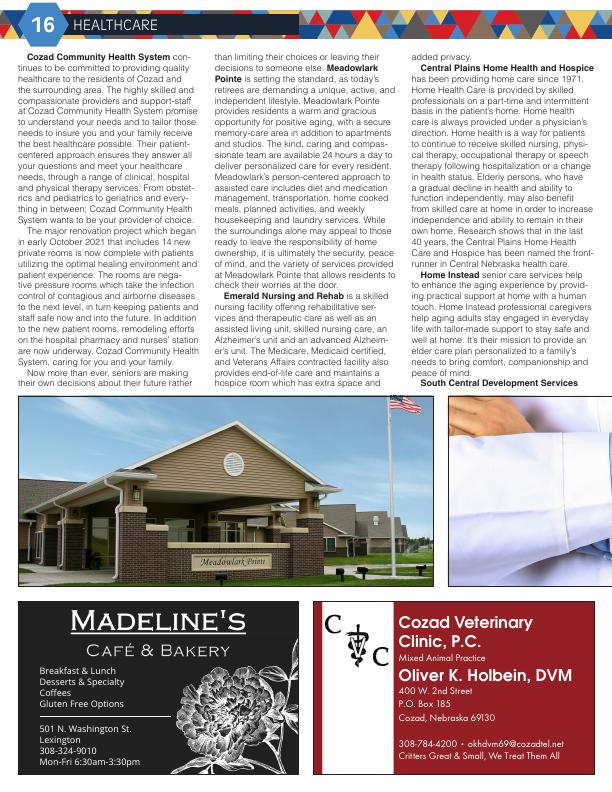 16 HEALTHCARE

Cozad Community Health System continues to be committed to providing quality healthcare to the residents of Cozad and the surrounding area. The highly skilled and compassionate providers and support-staff at Cozad Community Health System promise to understand your needs and to tailor those needs to insure you and your family receive the best healthcare possible. Their patient-centered approach ensures they answer all your questions and meet your healthcare needs, through a range of clinical, hospital and physical therapy services. From obstetrics and pediatrics to geriatrics and everything in between; Cozad Community Health System wants to be your provider of choice.

The major renovation project which began in early October 2021 that includes 14 new private rooms is now complete with patients utilizing the optimal healing environment and patient experience. The rooms are negative pressure rooms which take the infection control of contagious and airborne diseases to the next level, in turn keeping patients and staff safe now and into the future. In addition to the new patient rooms, remodeling efforts on the hospital pharmacy and nurses' station are now underway. Cozad Community Health System, caring for you and your family.

Now more than ever, seniors are making their own decisions about their future rather than limiting their choices or leaving their decisions to someone else. Meadowlark Pointe is setting the standard, as today's retirees are demanding a unique, active, and independent lifestyle. Meadowlark Pointe provides residents a warm and gracious opportunity for positive aging, with a secure memory-care area in addition to apartments and studios. The kind, caring and compassionate team are available 24 hours a day to deliver personalized care for every resident. Meadowlark's person-centered approach to assisted care includes diet and medication management, transportation, home cooked meals, planned activities, and weekly housekeeping and laundry services. While the surroundings alone may appeal to those ready to leave the responsibility of home ownership, it is ultimately the security, peace of mind, and the variety of services provided at Meadowlark Pointe that allows residents to check their worries at the door.

Emerald Nursing and Rehab is a skilled nursing facility offering rehabilitative services and therapeutic care as well as an assisted living unit, skilled nursing care, an Alzheimer's unit and an advanced Alzheimer's unit. The Medicare, Medicaid certified, and Veterans Affairs contracted facility also provides end-of-life care and maintains a hospice room which has extra space and added privacy.

Central Plains Home Health and Hospice has been providing home care since 1971. Home Health Care is provided by skilled professionals on a part-time and intermittent basis in the patient's home. Home health care is always provided under a physician's direction. Home health is a way for patients to continue to receive skilled nursing, physical therapy, occupational therapy or speech therapy following hospitalization or a change in health status. Elderly persons, who have a gradual decline in health and ability to function independently, may also benefit from skilled care at home in order to increase independence and ability to remain in their own home. Research shows that in the last 40 years, the Central Plains Home Health Care and Hospice has been named the front-runner in Central Nebraska health care.

Home Instead senior care services help to enhance the aging experience by providing practical support at home with a human touch. Home Instead professional caregivers help aging adults stay engaged in everyday life with tailor-made support to stay safe and well at home. It's their mission to provide an elder care plan personalized to a family's needs to bring comfort, companionship and peace of mind.

South Central Development Services

Meadowlark Pointe

MADELINE'S
CAFÉ & BAKERY
Breakfast & Lunch
Desserts & Specialty Coffees
Gluten Free Options
501 N. Washington St.
Lexington
308-324-9010
Mon-Fri 6:30am-3:30pm

C V C
Cozad Veterinary Clinic, P.C.
Mixed Animal Practice
Oliver K. Holbein, DVM
400 W. 2nd Street
P.O. Box 185
Cozad, Nebraska 69130
308-784-4200 • okhdvm69@cozadtel.net
Critters Great & Small, We Treat Them All